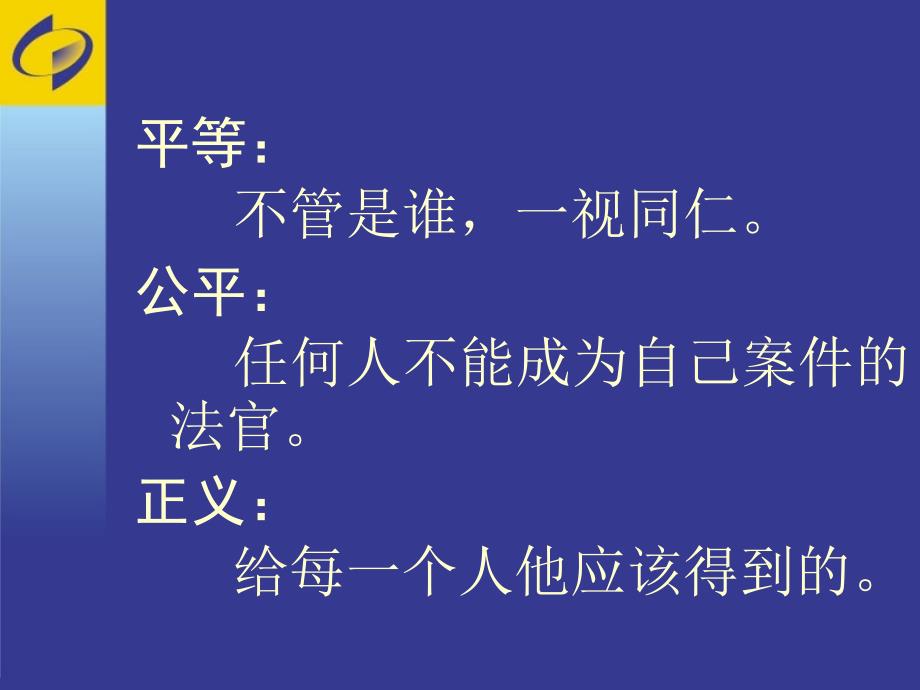 平等：

不管是谁，一视同仁。

公平：

任何人不能成为自己案件的法官。

正义：

给每一个人他应该得到的。